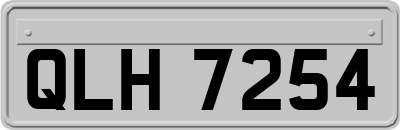 QLH 7254